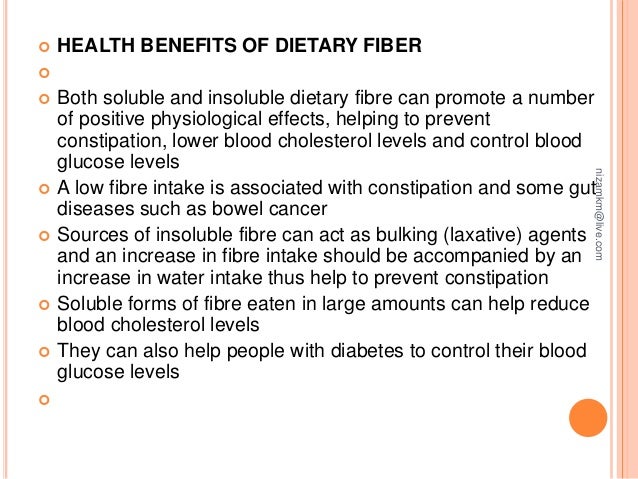 • HEALTH BENEFITS OF DIETARY FIBER

•

• Both soluble and insoluble dietary fibre can promote a number of positive physiological effects, helping to prevent constipation, lower blood cholesterol levels and control blood glucose levels

• A low fibre intake is associated with constipation and some gut diseases such as bowel cancer

• Sources of insoluble fibre can act as bulking (laxative) agents and an increase in fibre intake should be accompanied by an increase in water intake thus help to prevent constipation

• Soluble forms of fibre eaten in large amounts can help reduce blood cholesterol levels

• They can also help people with diabetes to control their blood glucose levels

•

nizamkm@live.com